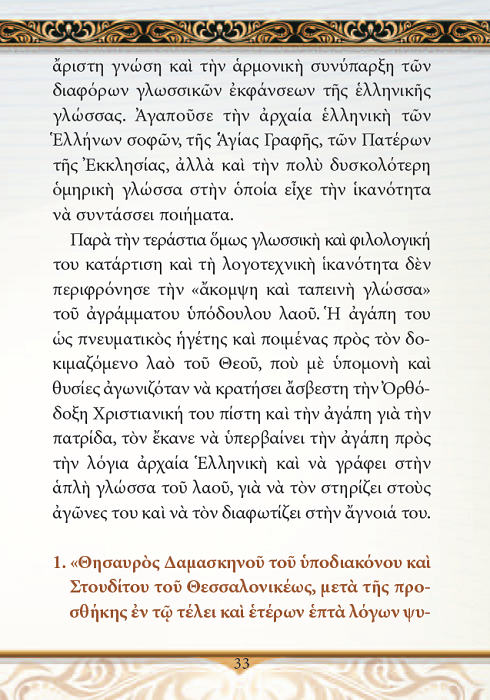 ἄριστη γνώση καὶ τὴν ἁρμονικὴ συνύπαρξη τῶν διαφόρων γλωσσικῶν ἐκφάνσεων τῆς ἑλληνικῆς γλώσσας. Ἀγαποῦσε τὴν ἀρχαία ἑλληνικὴ τῶν Ἑλλήνων σοφῶν, τῆς Ἁγίας Γραφῆς, τῶν Πατέρων τῆς Ἐκκλησίας, ἀλλὰ καὶ τὴν πολὺ δυσκολότερη ὁμηρικὴ γλώσσα στὴν ὁποία εἶχε τὴν ἱκανότητα νὰ συντάσσει ποιήματα.

Παρὰ τὴν τεράστια ὅμως γλωσσικὴ καὶ φιλολογική του κατάρτιση καὶ τὴ λογοτεχνικὴ ἱκανότητα δὲν περιφρόνησε τὴν «ἄκομψη καὶ ταπεινὴ γλώσσα» τοῦ ἀγράμματου ὑπόδουλου λαοῦ. Ἡ ἀγάπη του ὡς πνευματικὸς ἡγέτης καὶ ποιμένας πρὸς τὸν δοκιμαζόμενο λαὸ τοῦ Θεοῦ, ποὺ μὲ ὑπομονὴ καὶ θυσίες ἀγωνιζόταν νὰ κρατήσει ἄσβεστη τὴν Ὀρθόδοξη Χριστιανική του πίστη καὶ τὴν ἀγάπη γιὰ τὴν πατρίδα, τὸν ἔκανε νὰ ὑπερβαίνει τὴν ἀγάπη πρὸς τὴν λόγια ἀρχαία Ἑλληνικὴ καὶ νὰ γράφει στὴν ἁπλὴ γλώσσα τοῦ λαοῦ, γιὰ νὰ τὸν στηρίζει στοὺς ἀγῶνες του καὶ νὰ τὸν διαφωτίζει στὴν ἄγνοιά του.

1. «Θησαυρὸς Δαμασκηνοῦ τοῦ ὑποδιακόνου καὶ Στουδίτου τοῦ Θεσσαλονικέως, μετὰ τῆς προσθήκης ἐν τῷ τέλει καὶ ἑτέρων ἑπτὰ λόγων ψυ-

33